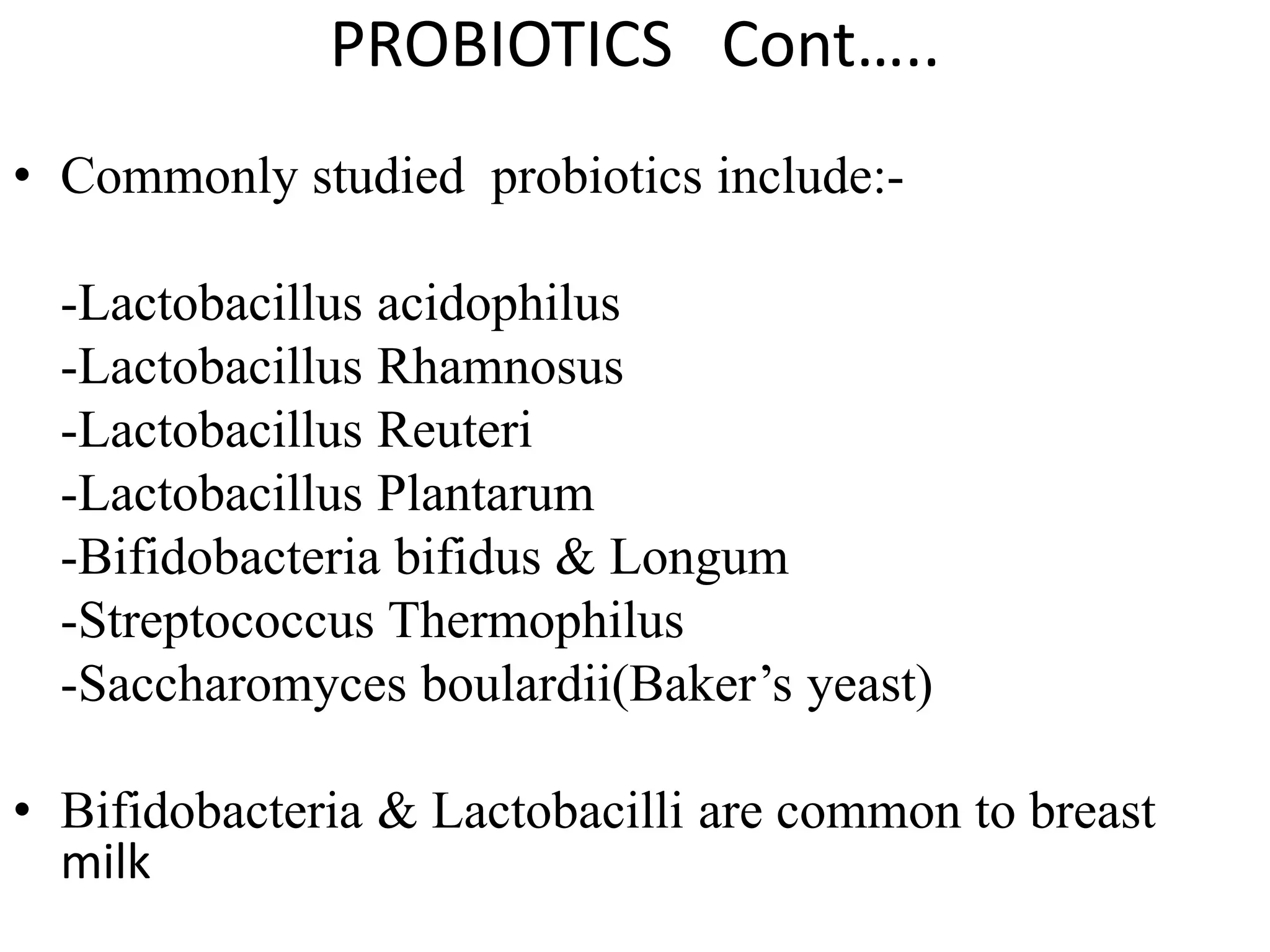 PROBIOTICS Cont…..

• Commonly studied probiotics include:-

-Lactobacillus acidophilus
-Lactobacillus Rhamnosus
-Lactobacillus Reuteri
-Lactobacillus Plantarum
-Bifidobacteria bifidus & Longum
-Streptococcus Thermophilus
-Saccharomyces boulardii(Baker’s yeast)

• Bifidobacteria & Lactobacilli are common to breast milk